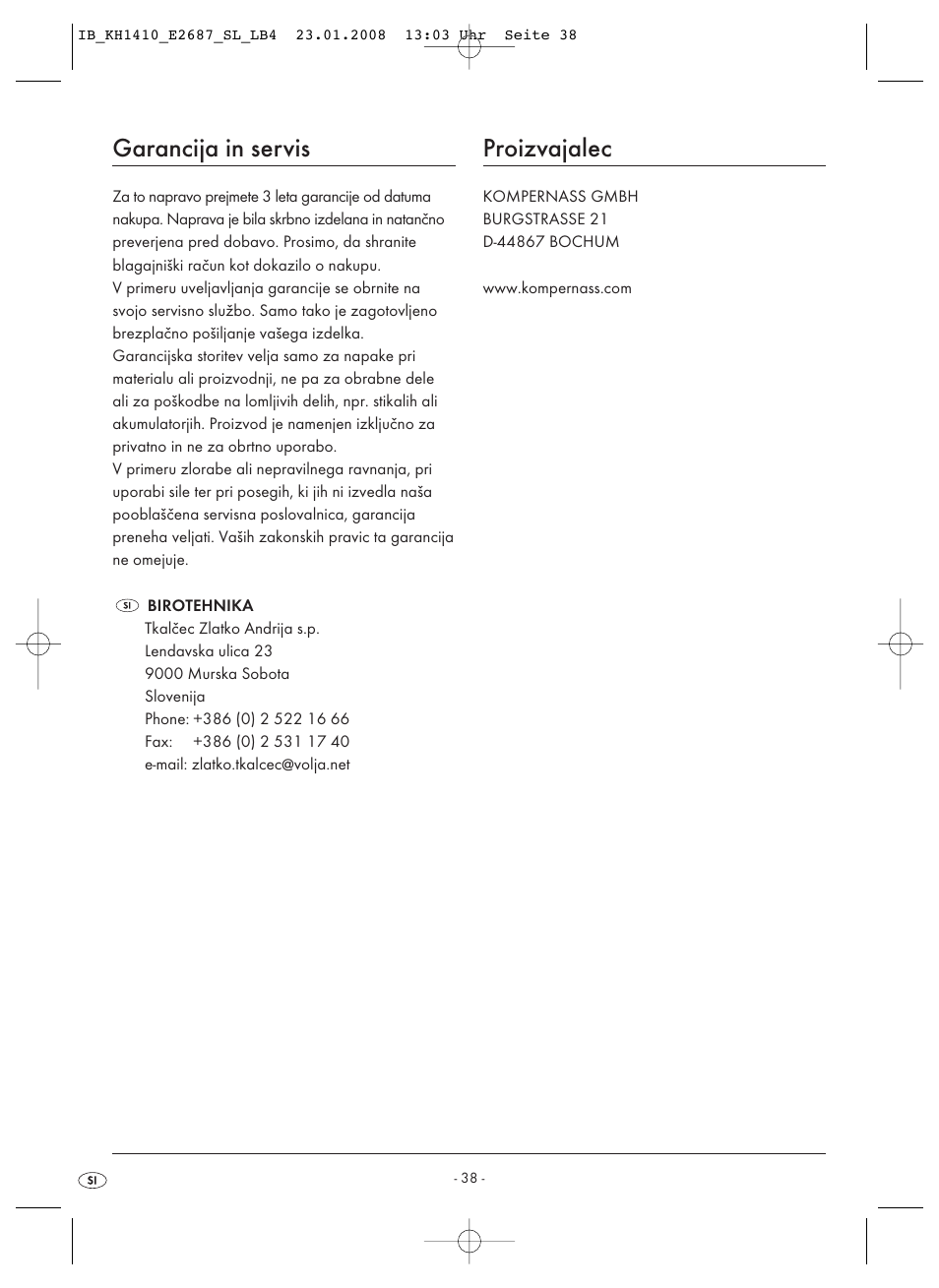 IB_KH1410_E2687_SL_LB4 23.01.2008 13:03 Uhr Seite 38

Garancija in servis

Za to napravo prejmete 3 leta garancije od datuma nakupa. Naprava je bila skrbno izdelana in natančno preverjena pred dobavo. Prosimo, da shranite blagajniški račun kot dokazilo o nakupu.
V primeru uveljavljanja garancije se obrnite na svojo servisno službo. Samo tako je zagotovljeno brezplačno pošiljanje vašega izdelka.
Garancijska storitev velja samo za napake pri materialu ali proizvodnji, ne pa za obrabne dele ali za poškodbe na lomljivih delih, npr. stikalih ali akumulatorjih. Proizvod je namenjen izključno za privatno in ne za obrtno uporabo.
V primeru zlorabe ali nepravilnega ravnanja, pri uporabi sile ter pri posegih, ki jih ni izvedla naša pooblaščena servisna poslovalnica, garancija preneha veljati. Vaših zakonskih pravic ta garancija ne omejuje.

SI BIROTEHNIKA
Tkalčec Zlatko Andrija s.p.
Lendavska ulica 23
9000 Murska Sobota
Slovenija
Phone: +386 (0) 2 522 16 66
Fax: +386 (0) 2 531 17 40
e-mail: zlatko.tkalcec@volja.net

Proizvajalec

KOMPERNASS GMBH
BURGSTRASSE 21
D-44867 BOCHUM

www.kompernass.com

SI

- 38 -